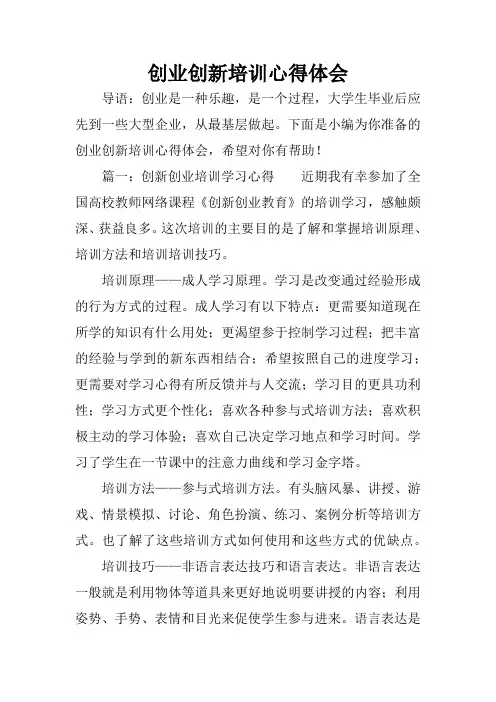 创业创新培训心得体会

导语：创业是一种乐趣，是一个过程，大学生毕业后应先到一些大型企业，从最基层做起。下面是小编为你准备的创业创新培训心得体会，希望对你有帮助！

篇一：创新创业培训学习心得　　近期我有幸参加了全国高校教师网络课程《创新创业教育》的培训学习，感触颇深、获益良多。这次培训的主要目的是了解和掌握培训原理、培训方法和培训培训技巧。

培训原理——成人学习原理。学习是改变通过经验形成的行为方式的过程。成人学习有以下特点：更需要知道现在所学的知识有什么用处；更渴望参于控制学习过程；把丰富的经验与学到的新东西相结合；希望按照自己的进度学习；更需要对学习心得有所反馈并与人交流；学习目的更具功利性；学习方式更个性化；喜欢各种参与式培训方法；喜欢积极主动的学习体验；喜欢自己决定学习地点和学习时间。学习了学生在一节课中的注意力曲线和学习金字塔。

培训方法——参与式培训方法。有头脑风暴、讲授、游戏、情景模拟、讨论、角色扮演、练习、案例分析等培训方式。也了解了这些培训方式如何使用和这些方式的优缺点。

培训技巧——非语言表达技巧和语言表达。非语言表达一般就是利用物体等道具来更好地说明要讲授的内容；利用姿势、手势、表情和目光来促使学生参与进来。语言表达是